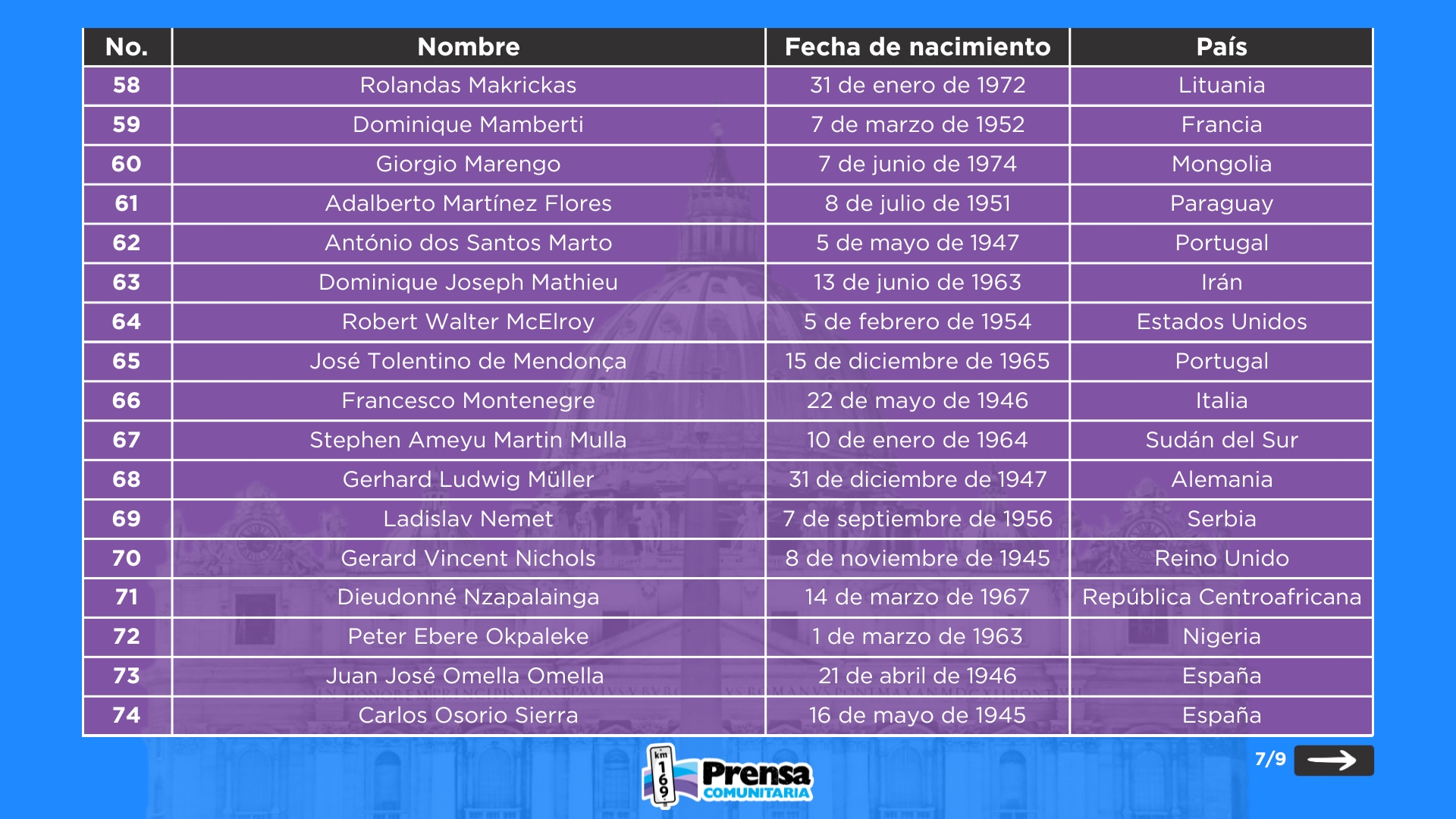 | No. | Nombre | Fecha de nacimiento | País |
|---|---|---|---|
| 58 | Rolandas Makrickas | 31 de enero de 1972 | Lituania |
| 59 | Dominique Mamberti | 7 de marzo de 1952 | Francia |
| 60 | Giorgio Marengo | 7 de junio de 1974 | Mongolia |
| 61 | Adalberto Martínez Flores | 8 de julio de 1951 | Paraguay |
| 62 | António dos Santos Marto | 5 de mayo de 1947 | Portugal |
| 63 | Dominique Joseph Mathieu | 13 de junio de 1963 | Irán |
| 64 | Robert Walter McElroy | 5 de febrero de 1954 | Estados Unidos |
| 65 | José Tolentino de Mendonça | 15 de diciembre de 1965 | Portugal |
| 66 | Francesco Montenegre | 22 de mayo de 1946 | Italia |
| 67 | Stephen Ameyu Martin Mulla | 10 de enero de 1964 | Sudán del Sur |
| 68 | Gerhard Ludwig Müller | 31 de diciembre de 1947 | Alemania |
| 69 | Ladislav Nemet | 7 de septiembre de 1956 | Serbia |
| 70 | Gerard Vincent Nichols | 8 de noviembre de 1945 | Reino Unido |
| 71 | Dieudonné Nzapalainga | 14 de marzo de 1967 | República Centroafricana |
| 72 | Peter Ebere Okpaleke | 1 de marzo de 1963 | Nigeria |
| 73 | Juan José Omella Omella | 21 de abril de 1946 | España |
| 74 | Carlos Osorio Sierra | 16 de mayo de 1945 | España |

km 169 Prensa COMUNITARIA

7/9